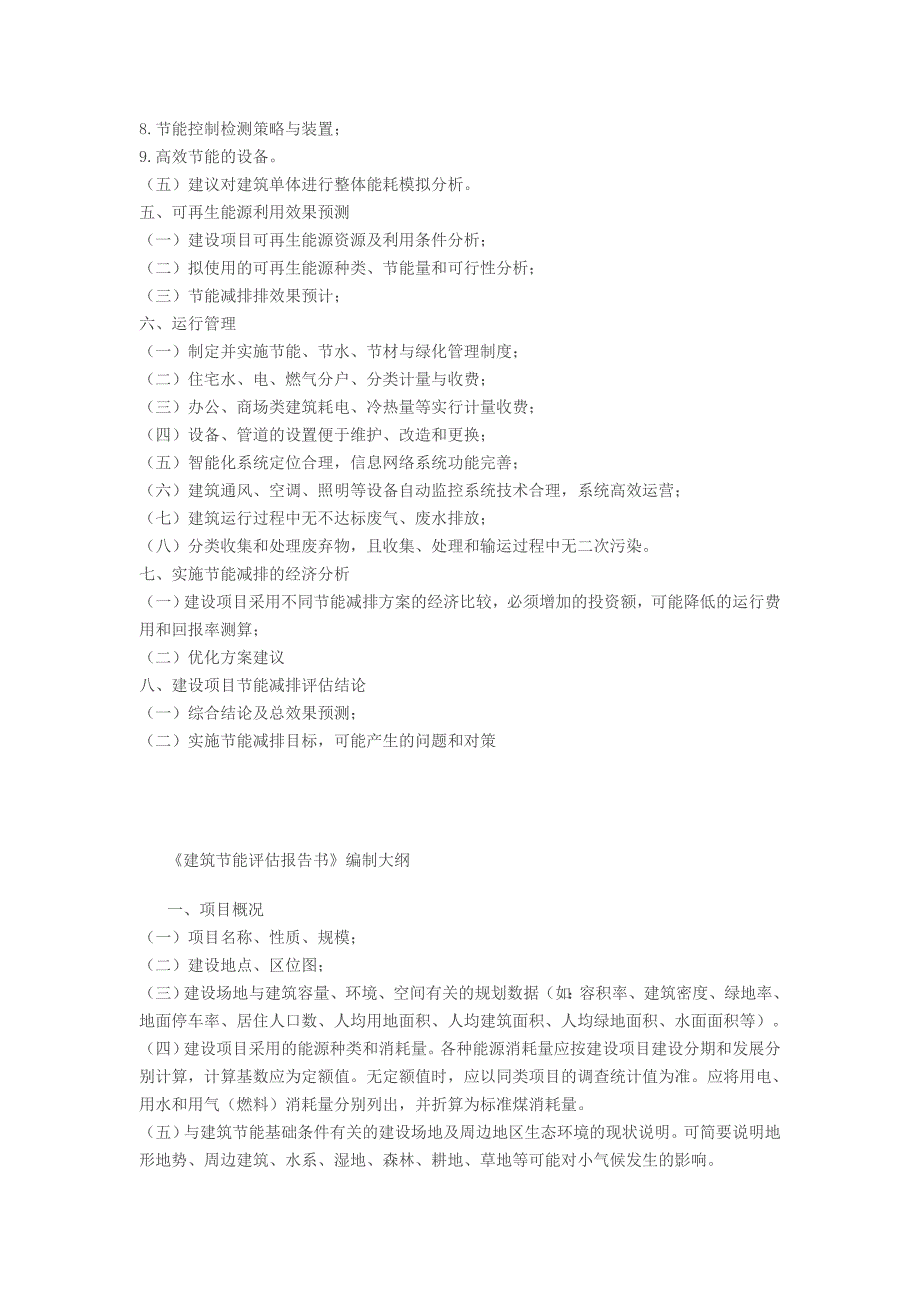 8. 节能控制检测策略与装置；
9. 高效节能的设备。
（五）建议对建筑单体进行整体能耗模拟分析。
五、可再生能源利用效果预测
（一）建设项目可再生能源资源及利用条件分析；
（二）拟使用的可再生能源种类、节能量和可行性分析；
（三）节能减排排效果预计；
六、运行管理
（一）制定并实施节能、节水、节材与绿化管理制度；
（二）住宅水、电、燃气分户、分类计量与收费；
（三）办公、商场类建筑耗电、冷热量等实行计量收费；
（四）设备、管道的设置便于维护、改造和更换；
（五）智能化系统定位合理，信息网络系统功能完善；
（六）建筑通风、空调、照明等设备自动监控系统技术合理，系统高效运营；
（七）建筑运行过程中无不达标废气、废水排放；
（八）分类收集和处理废弃物，且收集、处理和输运过程中无二次污染。
七、实施节能减排的经济分析
（一）建设项目采用不同节能减排方案的经济比较，必须增加的投资额，可能降低的运行费用和回报率测算；
（二）优化方案建议
八、建设项目节能减排评估结论
（一）综合结论及总效果预测；
（二）实施节能减排目标，可能产生的问题和对策

《建筑节能评估报告书》编制大纲

一、项目概况
（一）项目名称、性质、规模；
（二）建设地点、区位图；
（三）建设场地与建筑容量、环境、空间有关的规划数据（如：容积率、建筑密度、绿地率、地面停车率、居住人口数、人均用地面积、人均建筑面积、人均绿地面积、水面面积等）。
（四）建设项目采用的能源种类和消耗量。各种能源消耗量应按建设项目建设分期和发展分别计算，计算基数应为定额值。无定额值时，应以同类项目的调查统计值为准。应将用电、用水和用气（燃料）消耗量分别列出，并折算为标准煤消耗量。
（五）与建筑节能基础条件有关的建设场地及周边地区生态环境的现状说明。可简要说明地形地势、周边建筑、水系、湿地、森林、耕地、草地等可能对小气候发生的影响。